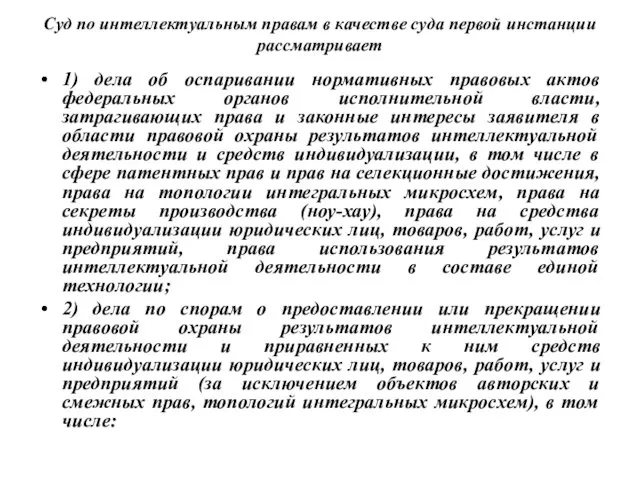 Суд по интеллектуальным правам в качестве суда первой инстанции рассматривает

• 1) дела об оспаривании нормативных правовых актов федеральных органов исполнительной власти, затрагивающих права и законные интересы заявителя в области правовой охраны результатов интеллектуальной деятельности и средств индивидуализации, в том числе в сфере патентных прав и прав на селекционные достижения, права на топологии интегральных микросхем, права на секреты производства (ноу-хау), права на средства индивидуализации юридических лиц, товаров, работ, услуг и предприятий, права использования результатов интеллектуальной деятельности в составе единой технологии;

• 2) дела по спорам о предоставлении или прекращении правовой охраны результатов интеллектуальной деятельности и приравненных к ним средств индивидуализации юридических лиц, товаров, работ, услуг и предприятий (за исключением объектов авторских и смежных прав, топологий интегральных микросхем), в том числе: